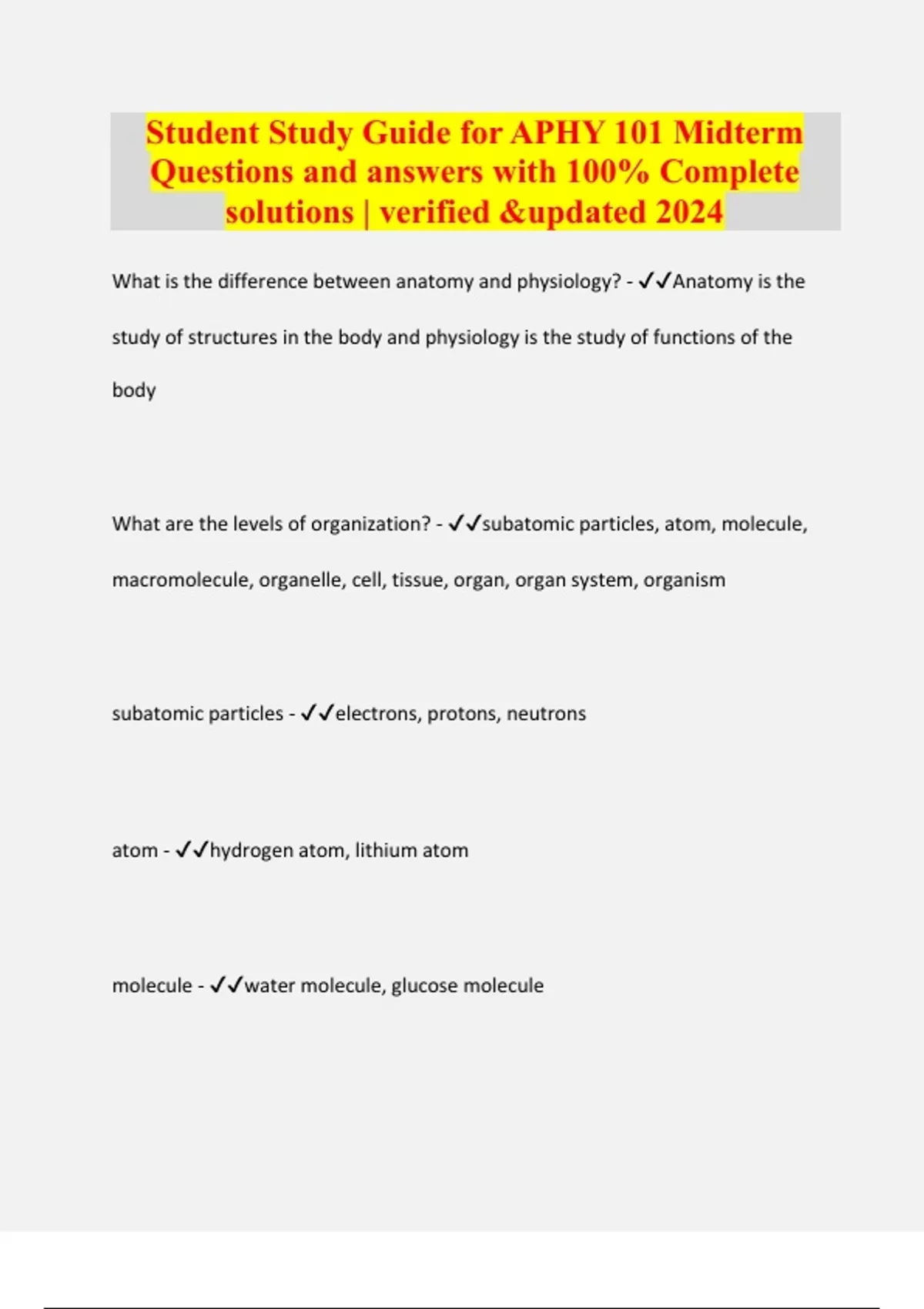 Student Study Guide for APHY 101 Midterm Questions and answers with 100% Complete solutions | verified &updated 2024

What is the difference between anatomy and physiology? - ✓✓Anatomy is the study of structures in the body and physiology is the study of functions of the body

What are the levels of organization? - ✓✓subatomic particles, atom, molecule, macromolecule, organelle, cell, tissue, organ, organ system, organism

subatomic particles - ✓✓electrons, protons, neutrons

atom - ✓✓hydrogen atom, lithium atom

molecule - ✓✓water molecule, glucose molecule